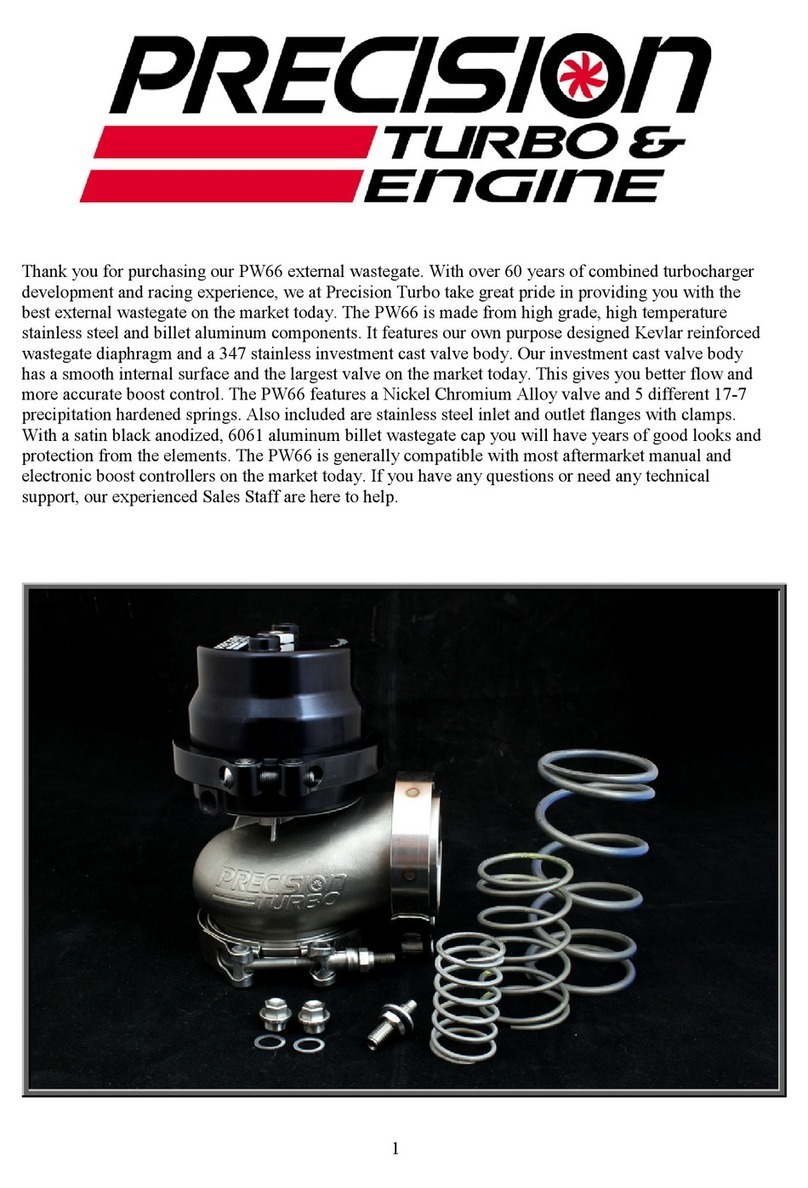 PRECISION TURBO & ENGINE

Thank you for purchasing our PW66 external wastegate. With over 60 years of combined turbocharger development and racing experience, we at Precision Turbo take great pride in providing you with the best external wastegate on the market today. The PW66 is made from high grade, high temperature stainless steel and billet aluminum components. It features our own purpose designed Kevlar reinforced wastegate diaphragm and a 347 stainless investment cast valve body. Our investment cast valve body has a smooth internal surface and the largest valve on the market today. This gives you better flow and more accurate boost control. The PW66 features a Nickel Chromium Alloy valve and 5 different 17-7 precipitation hardened springs. Also included are stainless steel inlet and outlet flanges with clamps. With a satin black anodized, 6061 aluminum billet wastegate cap you will have years of good looks and protection from the elements. The PW66 is generally compatible with most aftermarket manual and electronic boost controllers on the market today. If you have any questions or need any technical support, our experienced Sales Staff are here to help.

PRECISION TURBO

1